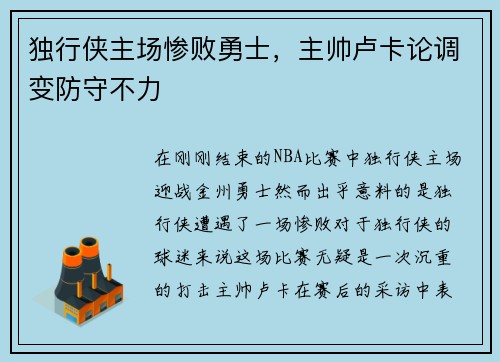 独行侠主场惨败勇士，主帅卢卡论调变防守不力

在刚刚结束的NBA比赛中独行侠主场迎战金州勇士然而出乎意料的是独行侠遭遇了一场惨败对于独行侠的球迷来说这场比赛无疑是一次沉重的打击主帅卢卡在赛后的采访中表